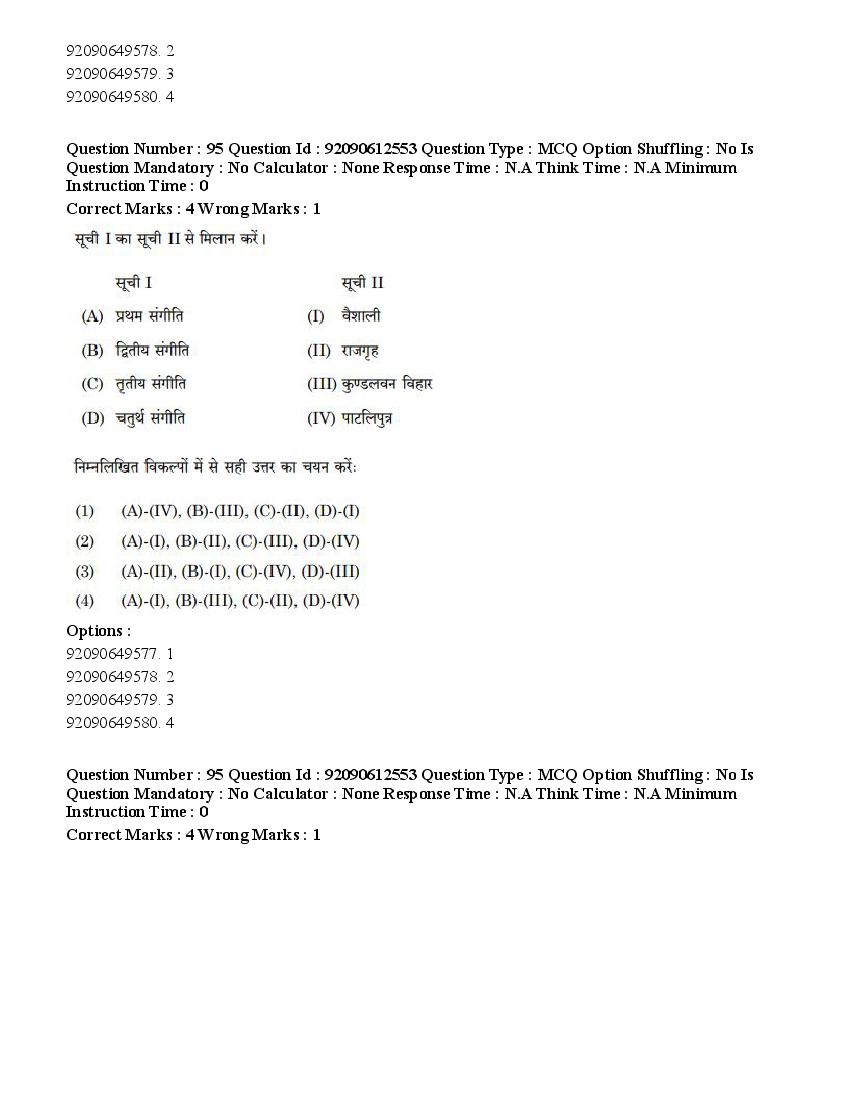 92090649578. 2
92090649579. 3
92090649580. 4

Question Number : 95 Question Id : 92090612553 Question Type : MCQ Option Shuffling : No Is Question Mandatory : No Calculator : None Response Time : N.A Think Time : N.A Minimum Instruction Time : 0
Correct Marks : 4 Wrong Marks : 1

सूची I का सूची II से मिलान करें।

| सूची I | सूची II |
|---|---|
| (A) प्रथम संगीति | (I) वैशाली |
| (B) द्वितीय संगीति | (II) राजगृह |
| (C) तृतीय संगीति | (III) कुण्डलवन विहार |
| (D) चतुर्थ संगीति | (IV) पाटलिपुत्र |

निम्नलिखित विकल्पों में से सही उत्तर का चयन करें:

(1) (A)-(IV), (B)-(III), (C)-(II), (D)-(I)
(2) (A)-(I), (B)-(II), (C)-(III), (D)-(IV)
(3) (A)-(II), (B)-(I), (C)-(IV), (D)-(III)
(4) (A)-(I), (B)-(III), (C)-(II), (D)-(IV)

Options :
92090649577. 1
92090649578. 2
92090649579. 3
92090649580. 4

Question Number : 95 Question Id : 92090612553 Question Type : MCQ Option Shuffling : No Is Question Mandatory : No Calculator : None Response Time : N.A Think Time : N.A Minimum Instruction Time : 0
Correct Marks : 4 Wrong Marks : 1